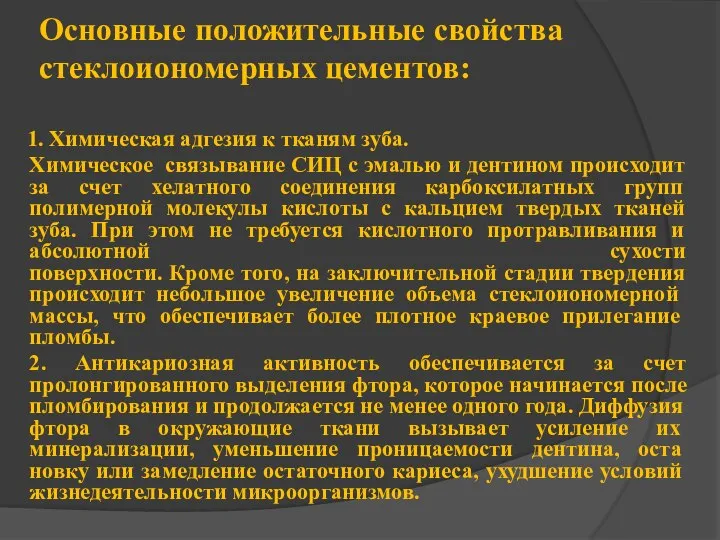 Основные положительные свойства стеклоиономерных цементов:

1. Химическая адгезия к тканям зуба.

Химическое связывание СИЦ с эмалью и дентином происходит за счет хелатного соединения карбоксилатных групп полимерной молекулы кислоты с кальцием твердых тканей зуба. При этом не требуется кислотного протравливания и абсолютной сухости поверхности. Кроме того, на заключительной стадии твердения происходит небольшое увеличение объема стеклоиономерной массы, что обеспечивает более плотное краевое прилегание пломбы.

2. Антикариозная активность обеспечивается за счет пролонгированного выделения фтора, которое начинается после пломбирования и продолжается не менее одного года. Диффузия фтора в окружающие ткани вызывает усиление их минерализации, уменьшение проницаемости дентина, оста новку или замедление остаточного кариеса, ухудшение условий жизнедеятельности микроорганизмов.